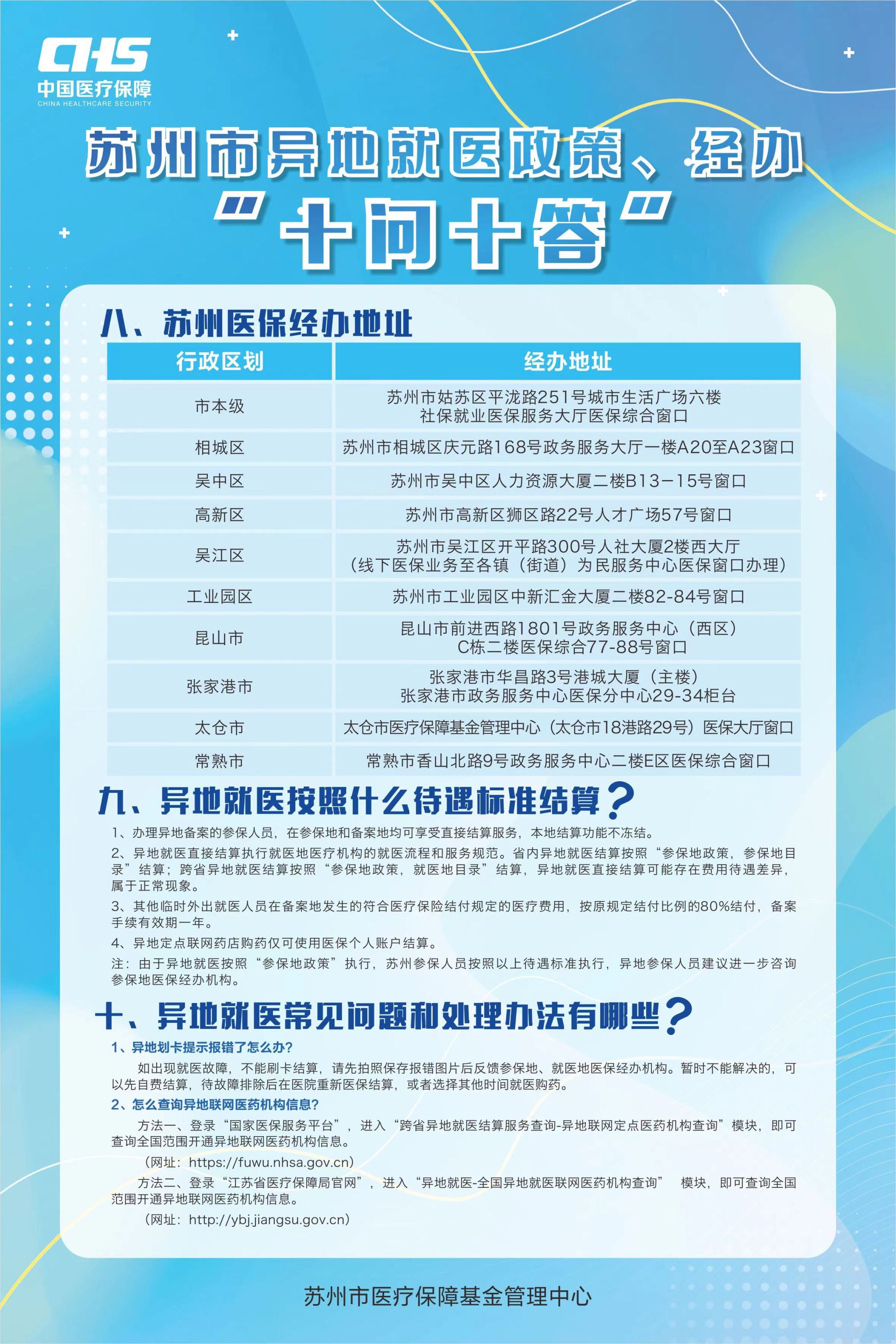 CHS
中国医疗保障
CHINA HEALTHCARE SECURITY

苏州市异地就医政策、经办
“十问十答”

八、苏州医保经办地址

| 行政区划 | 经办地址 |
|---|---|
| 市本级 | 苏州市姑苏区平泷路251号城市生活广场六楼 社保就业医保服务大厅医保综合窗口 |
| 相城区 | 苏州市相城区庆元路168号政务服务大厅一楼A20至A23窗口 |
| 吴中区 | 苏州市吴中区人力资源大厦二楼B13－15号窗口 |
| 高新区 | 苏州市高新区狮区路22号人才广场57号窗口 |
| 吴江区 | 苏州市吴江区开平路300号人社大厦2楼西大厅 （线下医保业务至各镇（街道）为民服务中心医保窗口办理） |
| 工业园区 | 苏州市工业园区中新汇金大厦二楼82-84号窗口 |
| 昆山市 | 昆山市前进西路1801号政务服务中心（西区） C栋二楼医保综合77-88号窗口 |
| 张家港市 | 张家港市华昌路3号港城大厦（主楼） 张家港市政务服务中心医保分中心29-34柜台 |
| 太仓市 | 太仓市医疗保障基金管理中心（太仓市18港路29号）医保大厅窗口 |
| 常熟市 | 常熟市香山北路9号政务服务中心二楼E区医保综合窗口 |

九、异地就医按照什么待遇标准结算？

1、办理异地备案的参保人员，在参保地和备案地均可享受直接结算服务，本地结算功能不冻结。

2、异地就医直接结算执行就医地医疗机构的就医流程和服务规范。省内异地就医结算按照“参保地政策，参保地目录”结算；跨省异地就医结算按照“参保地政策，就医地目录”结算，异地就医直接结算可能存在费用待遇差异，属于正常现象。

3、其他临时外出就医人员在备案地发生的符合医疗保险结付规定的医疗费用，按原规定结付比例的80%结付，备案手续有效期一年。

4、异地定点联网药店购药仅可使用医保个人账户结算。

注：由于异地就医按照“参保地政策”执行，苏州参保人员按照以上待遇标准执行，异地参保人员建议进一步咨询参保地医保经办机构。

十、异地就医常见问题和处理办法有哪些？

1、异地划卡提示报错了怎么办？

如出现就医故障，不能刷卡结算，请先拍照保存报错图片后反馈参保地、就医地医保经办机构。暂时不能解决的，可以先自费结算，待故障排除后在医院重新医保结算，或者选择其他时间就医购药。

2、怎么查询异地联网医药机构信息？

方法一、登录“国家医保服务平台”，进入“跨省异地就医结算服务查询-异地联网定点医药机构查询”模块，即可查询全国范围开通异地联网医药机构信息。

（网址：https://fuwu.nhsa.gov.cn）

方法二、登录“江苏省医疗保障局官网”，进入“异地就医-全国异地就医联网医药机构查询” 模块，即可查询全国范围开通异地联网医药机构信息。

（网址：http://ybj.jiangsu.gov.cn）

苏州市医疗保障基金管理中心